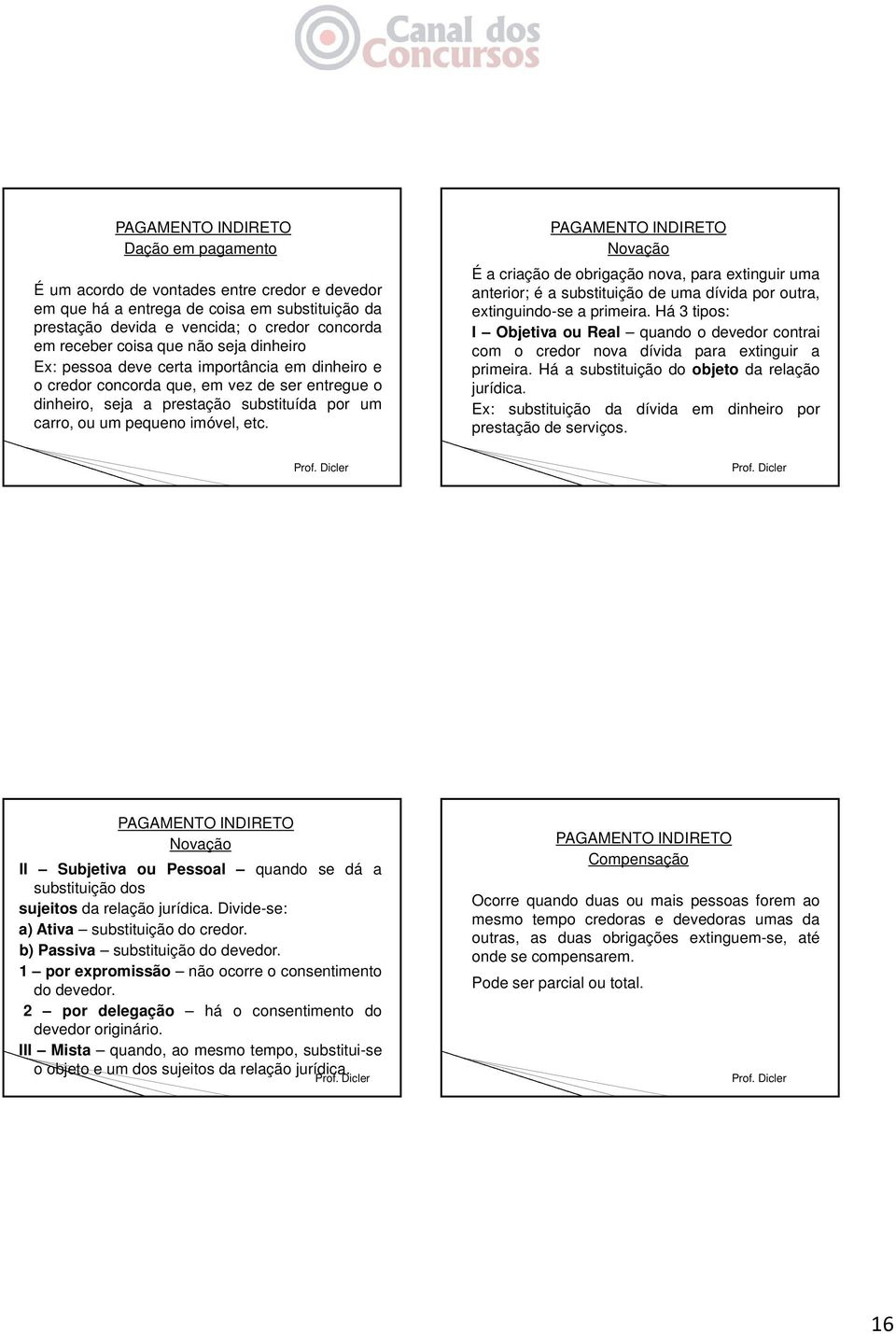 Canal dos Concursos

PAGAMENTO INDIRETO
Dação em pagamento

É um acordo de vontades entre credor e devedor em que há a entrega de coisa em substituição da prestação devida e vencida; o credor concorda em receber coisa que não seja dinheiro
Ex: pessoa deve certa importância em dinheiro e o credor concorda que, em vez de ser entregue o dinheiro, seja a prestação substituída por um carro, ou um pequeno imóvel, etc.

Prof. Dicler

PAGAMENTO INDIRETO
Novação

É a criação de obrigação nova, para extinguir uma anterior; é a substituição de uma dívida por outra, extinguindo-se a primeira. Há 3 tipos:
I – Objetiva ou Real – quando o devedor contrai com o credor nova dívida para extinguir a primeira. Há a substituição do objeto da relação jurídica.
Ex: substituição da dívida em dinheiro por prestação de serviços.

Prof. Dicler

PAGAMENTO INDIRETO
Novação

II – Subjetiva ou Pessoal – quando se dá a substituição dos sujeitos da relação jurídica. Divide-se:
a) Ativa – substituição do credor.
b) Passiva – substituição do devedor.
1 – por expromissão – não ocorre o consentimento do devedor.
2 – por delegação – há o consentimento do devedor originário.
III – Mista – quando, ao mesmo tempo, substitui-se o objeto e um dos sujeitos da relação jurídica.

Prof. Dicler

PAGAMENTO INDIRETO
Compensação

Ocorre quando duas ou mais pessoas forem ao mesmo tempo credoras e devedoras umas da outras, as duas obrigações extinguem-se, até onde se compensarem.

Pode ser parcial ou total.

Prof. Dicler

16